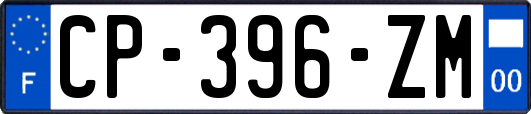 F
CP-396-ZM
00